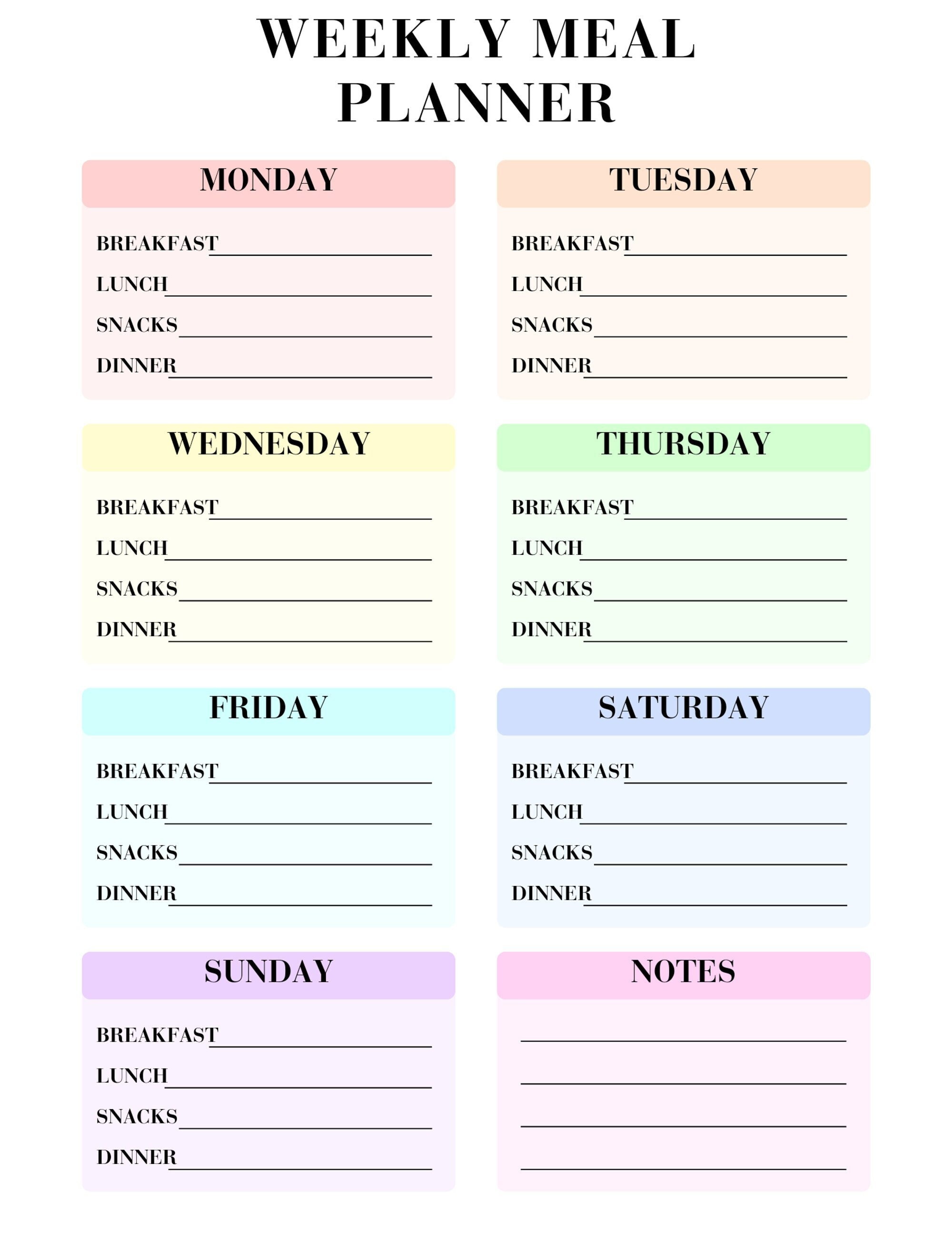 WEEKLY MEAL PLANNER

MONDAY

BREAKFAST
LUNCH
SNACKS
DINNER

TUESDAY

BREAKFAST
LUNCH
SNACKS
DINNER

WEDNESDAY

BREAKFAST
LUNCH
SNACKS
DINNER

THURSDAY

BREAKFAST
LUNCH
SNACKS
DINNER

FRIDAY

BREAKFAST
LUNCH
SNACKS
DINNER

SATURDAY

BREAKFAST
LUNCH
SNACKS
DINNER

SUNDAY

BREAKFAST
LUNCH
SNACKS
DINNER

NOTES